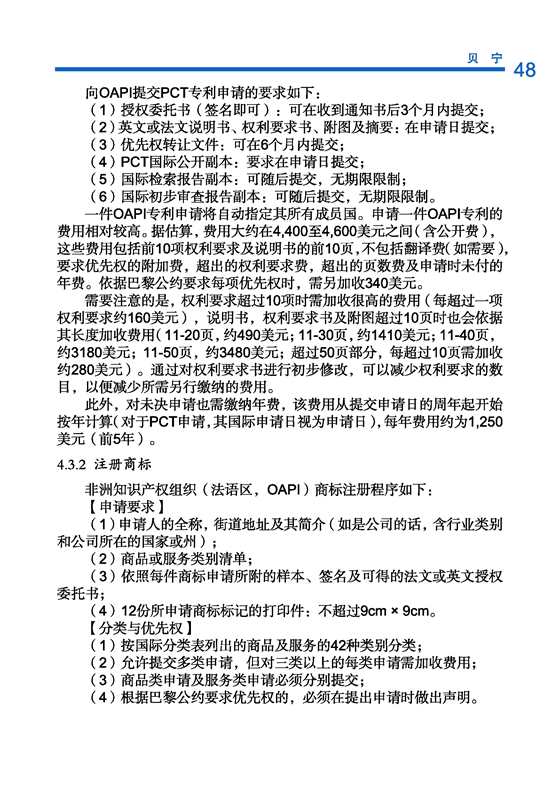 贝 宁 48

向OAPI提交PCT专利申请的要求如下：
（1）授权委托书（签名即可）：可在收到通知书后3个月内提交；
（2）英文或法文说明书、权利要求书、附图及摘要：在申请日提交；
（3）优先权转让文件：可在6个月内提交；
（4）PCT国际公开副本：要求在申请日提交；
（5）国际检索报告副本：可随后提交，无期限限制；
（6）国际初步审查报告副本：可随后提交，无期限限制。

一件OAPI专利申请将自动指定其所有成员国。申请一件OAPI专利的费用相对较高。据估算，费用大约在4,400至4,600美元之间（含公开费），这些费用包括前10项权利要求及说明书的前10页，不包括翻译费（如需要），要求优先权的附加费，超出的权利要求费，超出的页数费及申请时未付的年费。依据巴黎公约要求每项优先权时，需另加收340美元。

需要注意的是，权利要求超过10项时需加收很高的费用（每超过一项权利要求约160美元），说明书，权利要求书及附图超过10页时也会依据其长度加收费用（11-20页，约490美元；11-30页，约1410美元；11-40页，约3180美元；11-50页，约3480美元；超过50页部分，每超过10页需加收约280美元）。通过对权利要求书进行初步修改，可以减少权利要求的数目，以便减少所需另行缴纳的费用。

此外，对未决申请也需缴纳年费，该费用从提交申请日的周年起开始按年计算（对于PCT申请，其国际申请日视为申请日），每年费用约为1,250美元（前5年）。

4.3.2 注册商标

非洲知识产权组织（法语区，OAPI）商标注册程序如下：
【申请要求】
（1）申请人的全称，街道地址及其简介（如是公司的话，含行业类别和公司所在的国家或州）；
（2）商品或服务类别清单；
（3）依照每件商标申请所附的样本、签名及可得的法文或英文授权委托书；
（4）12份所申请商标标记的打印件：不超过9cm × 9cm。
【分类与优先权】
（1）按国际分类表列出的商品及服务的42种类别分类；
（2）允许提交多类申请，但对三类以上的每类申请需加收费用；
（3）商品类申请及服务类申请必须分别提交；
（4）根据巴黎公约要求优先权的，必须在提出申请时做出声明。